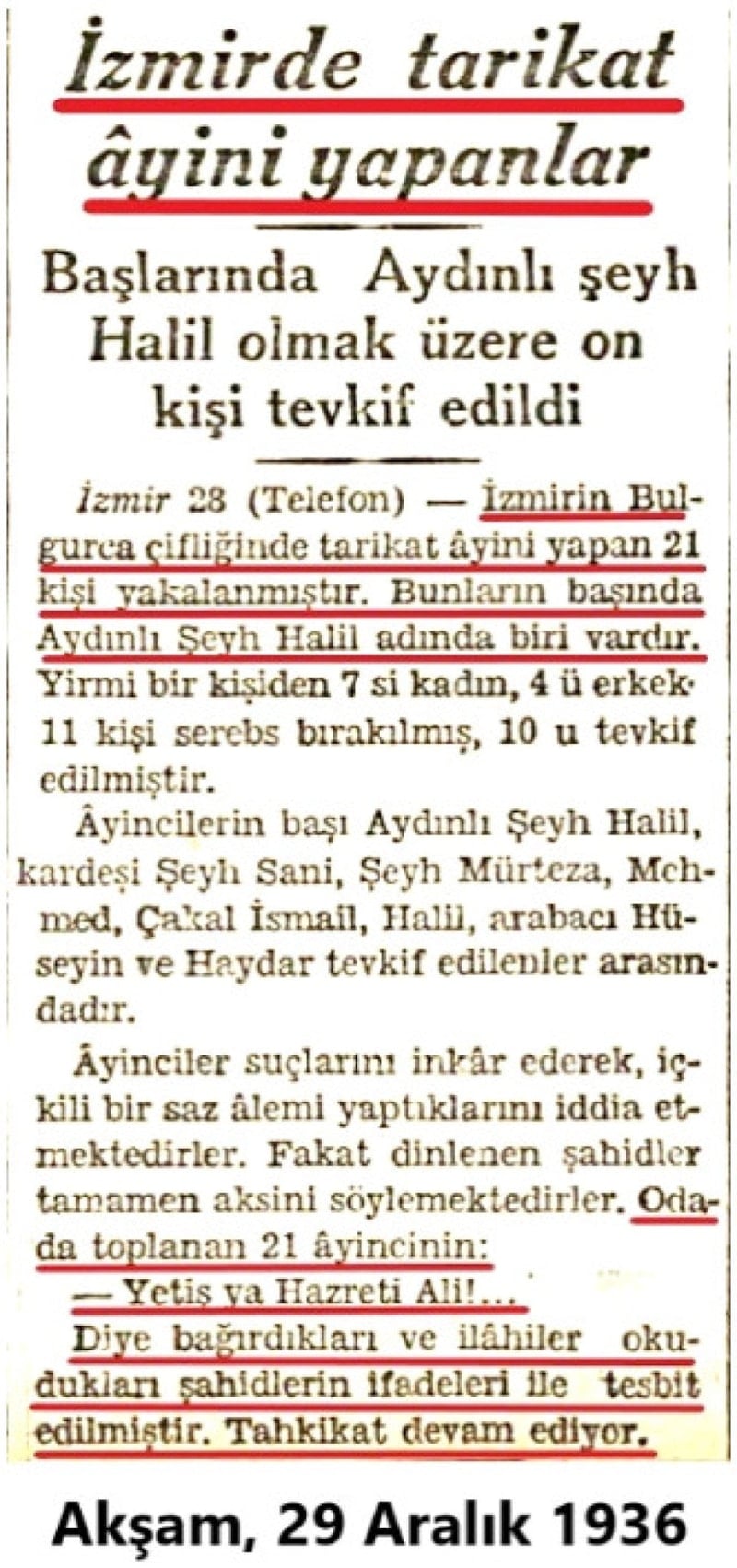 İzmirde tarikat âyini yapanlar

Başlarında Aydınlı şeyh Halil olmak üzere on kişi tevkif edildi

İzmir 28 (Telefon) — İzmirin Bulgurca çifliğinde tarikat âyini yapan 21 kişi yakalanmıştır. Bunların başında Aydınlı Şeyh Halil adında biri vardır. Yirmi bir kişiden 7 si kadın, 4 ü erkek 11 kişi serebs bırakılmış, 10 u tevkif edilmiştir.

Âyincilerin başı Aydınlı Şeyh Halil, kardeşi Şeyh Sani, Şeyh Mürteza, Mehmed, Çakal İsmail, Halil, arabacı Hüseyin ve Haydar tevkif edilenler arasındadır.

Âyinciler suçlarını inkâr ederek, içkili bir saz âlemi yaptıklarını iddia etmektedirler. Fakat dinlenen şahidler tamamen aksini söylemektedirler. Odada toplanan 21 âyincinin:

— Yetiş ya Hazreti Ali!...

Diye bağırdıkları ve ilâhiler okudukları şahidlerin ifadeleri ile tesbit edilmiştir. Tahkikat devam ediyor.

Akşam, 29 Aralık 1936